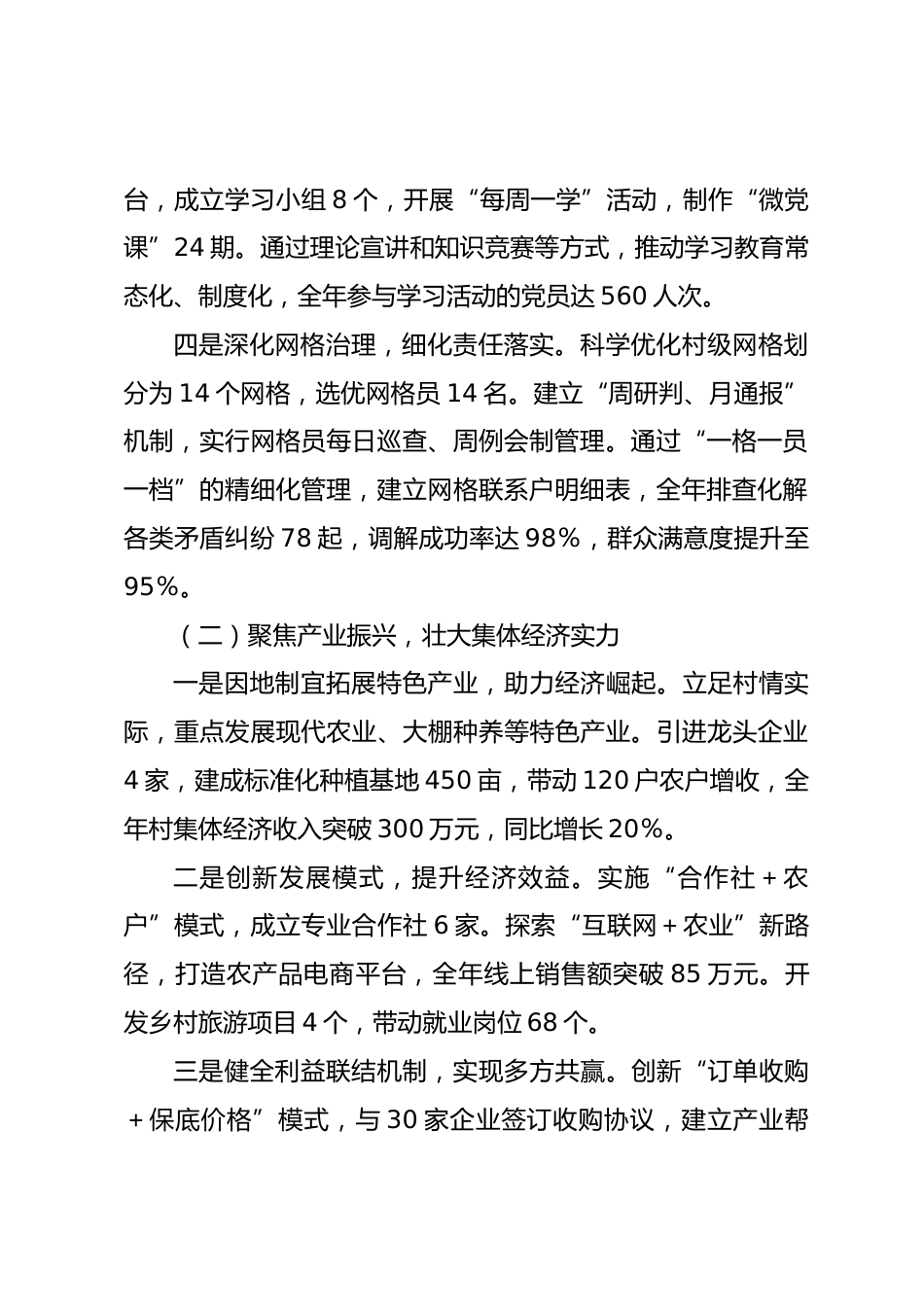 台，成立学习小组 8 个，开展“每周一学”活动，制作“微党课”24 期。通过理论宣讲和知识竞赛等方式，推动学习教育常态化、制度化，全年参与学习活动的党员达 560 人次。

四是深化网格治理，细化责任落实。科学优化村级网格划分为 14 个网格，选优网格员 14 名。建立“周研判、月通报”机制，实行网格员每日巡查、周例会制管理。通过“一格一员一档”的精细化管理，建立网格联系户明细表，全年排查化解各类矛盾纠纷 78 起，调解成功率达 98%，群众满意度提升至 95%。

（二）聚焦产业振兴，壮大集体经济实力

一是因地制宜拓展特色产业，助力经济崛起。立足村情实际，重点发展现代农业、大棚种养等特色产业。引进龙头企业 4 家，建成标准化种植基地 450 亩，带动 120 户农户增收，全年村集体经济收入突破 300 万元，同比增长 20%。

二是创新发展模式，提升经济效益。实施“合作社＋农户”模式，成立专业合作社 6 家。探索“互联网＋农业”新路径，打造农产品电商平台，全年线上销售额突破 85 万元。开发乡村旅游项目 4 个，带动就业岗位 68 个。

三是健全利益联结机制，实现多方共赢。创新“订单收购＋保底价格”模式，与 30 家企业签订收购协议，建立产业帮